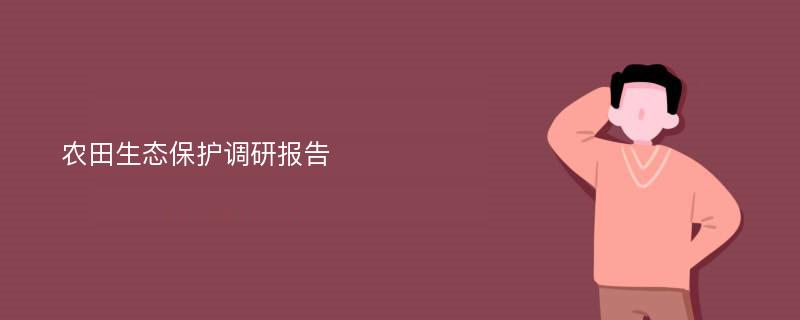 农田生态保护调研报告